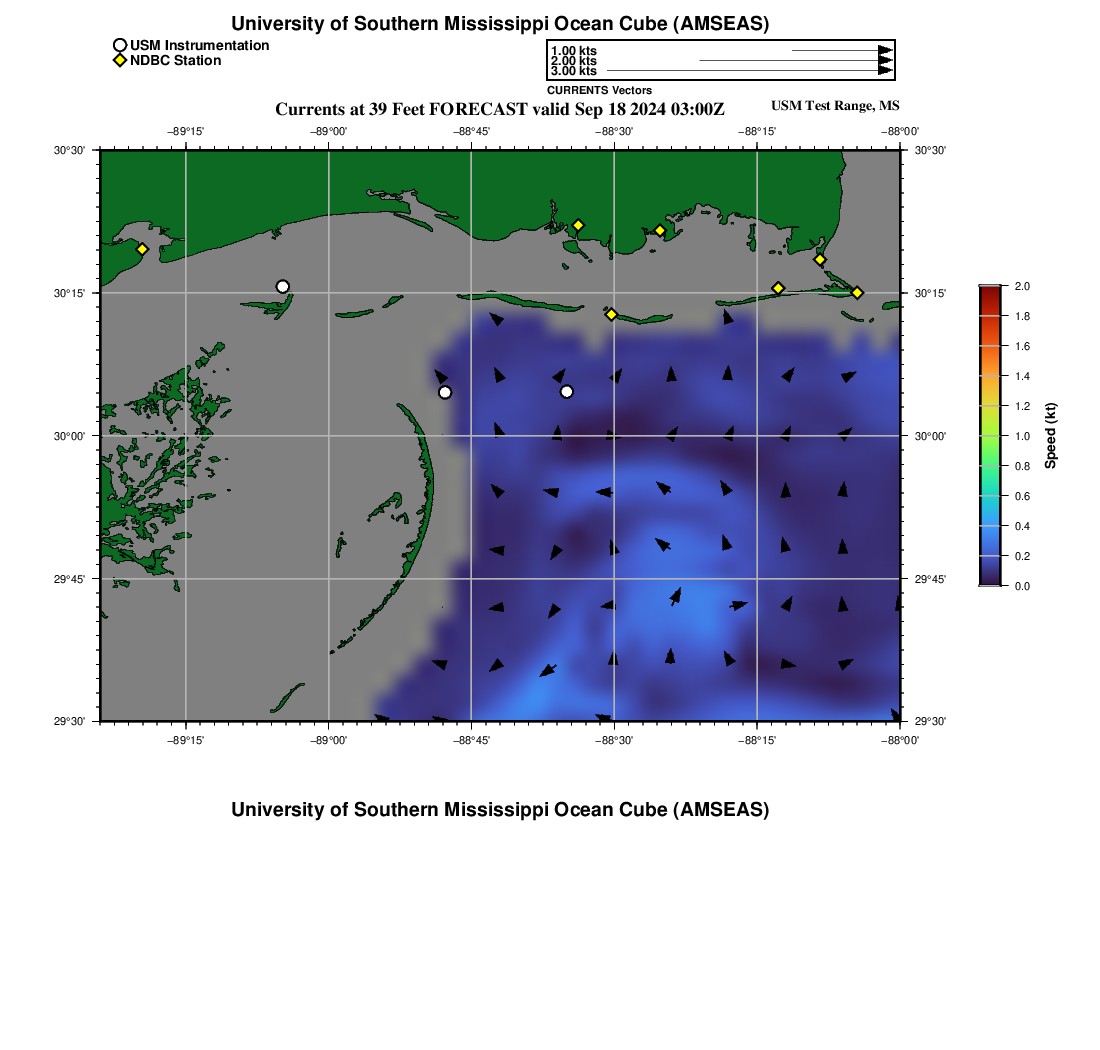 University of Southern Mississippi Ocean Cube (AMSEAS)

USM Instrumentation
NDBC Station

1.00 kts
2.00 kts
3.00 kts
CURRENTS Vectors

Currents at 39 Feet FORECAST valid Sep 18 2024 03:00Z

USM Test Range, MS

−89°15'
−89°00'
−88°45'
−88°30'
−88°15'
−88°00'

30°30'
30°15'
30°00'
29°45'
29°30'

30°30'
30°15'
30°00'
29°45'
29°30'

−89°15'
−89°00'
−88°45'
−88°30'
−88°15'
−88°00'

2.0
1.8
1.6
1.4
1.2
1.0
0.8
0.6
0.4
0.2
0.0
Speed (kt)

University of Southern Mississippi Ocean Cube (AMSEAS)